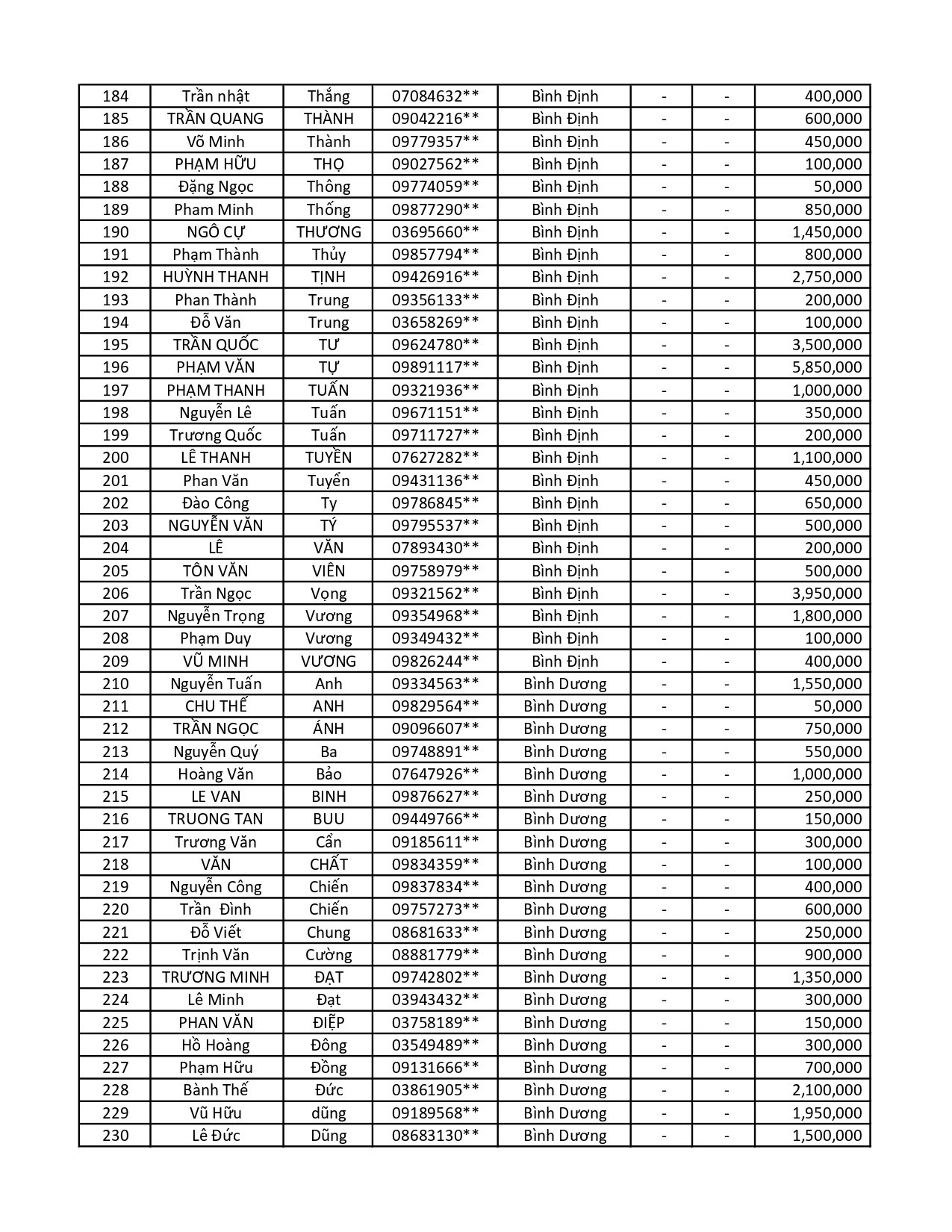 | 184 | Trần nhật | Thắng | 07084632** | Bình Định | - | - | 400,000 |
|---|---|---|---|---|---|---|---|
| 185 | TRẦN QUANG | THÀNH | 09042216** | Bình Định | - | - | 600,000 |
| 186 | Võ Minh | Thành | 09779357** | Bình Định | - | - | 450,000 |
| 187 | PHẠM HỮU | THỌ | 09027562** | Bình Định | - | - | 100,000 |
| 188 | Đặng Ngọc | Thông | 09774059** | Bình Định | - | - | 50,000 |
| 189 | Pham Minh | Thống | 09877290** | Bình Định | - | - | 850,000 |
| 190 | NGÔ CỰ | THƯƠNG | 03695660** | Bình Định | - | - | 1,450,000 |
| 191 | Phạm Thành | Thủy | 09857794** | Bình Định | - | - | 800,000 |
| 192 | HUỲNH THANH | TỊNH | 09426916** | Bình Định | - | - | 2,750,000 |
| 193 | Phan Thành | Trung | 09356133** | Bình Định | - | - | 200,000 |
| 194 | Đỗ Văn | Trung | 03658269** | Bình Định | - | - | 100,000 |
| 195 | TRẦN QUỐC | TƯ | 09624780** | Bình Định | - | - | 3,500,000 |
| 196 | PHẠM VĂN | TỰ | 09891117** | Bình Định | - | - | 5,850,000 |
| 197 | PHẠM THANH | TUẤN | 09321936** | Bình Định | - | - | 1,000,000 |
| 198 | Nguyễn Lê | Tuấn | 09671151** | Bình Định | - | - | 350,000 |
| 199 | Trương Quốc | Tuấn | 09711727** | Bình Định | - | - | 200,000 |
| 200 | LÊ THANH | TUYỀN | 07627282** | Bình Định | - | - | 1,100,000 |
| 201 | Phan Văn | Tuyển | 09431136** | Bình Định | - | - | 450,000 |
| 202 | Đào Công | Ty | 09786845** | Bình Định | - | - | 650,000 |
| 203 | NGUYỄN VĂN | TÝ | 09795537** | Bình Định | - | - | 500,000 |
| 204 | LÊ | VĂN | 07893430** | Bình Định | - | - | 200,000 |
| 205 | TÔN VĂN | VIÊN | 09758979** | Bình Định | - | - | 500,000 |
| 206 | Trần Ngọc | Vọng | 09321562** | Bình Định | - | - | 3,950,000 |
| 207 | Nguyễn Trọng | Vương | 09354968** | Bình Định | - | - | 1,800,000 |
| 208 | Phạm Duy | Vương | 09349432** | Bình Định | - | - | 100,000 |
| 209 | VŨ MINH | VƯƠNG | 09826244** | Bình Định | - | - | 400,000 |
| 210 | Nguyễn Tuấn | Anh | 09334563** | Bình Dương | - | - | 1,550,000 |
| 211 | CHU THẾ | ANH | 09829564** | Bình Dương | - | - | 50,000 |
| 212 | TRẦN NGỌC | ÁNH | 09096607** | Bình Dương | - | - | 750,000 |
| 213 | Nguyễn Quý | Ba | 09748891** | Bình Dương | - | - | 550,000 |
| 214 | Hoàng Văn | Bảo | 07647926** | Bình Dương | - | - | 1,000,000 |
| 215 | LE VAN | BINH | 09876627** | Bình Dương | - | - | 250,000 |
| 216 | TRUONG TAN | BUU | 09449766** | Bình Dương | - | - | 150,000 |
| 217 | Trương Văn | Cẩn | 09185611** | Bình Dương | - | - | 300,000 |
| 218 | VĂN | CHẤT | 09834359** | Bình Dương | - | - | 100,000 |
| 219 | Nguyễn Công | Chiến | 09837834** | Bình Dương | - | - | 400,000 |
| 220 | Trần Đình | Chiến | 09757273** | Bình Dương | - | - | 600,000 |
| 221 | Đỗ Viết | Chung | 08681633** | Bình Dương | - | - | 250,000 |
| 222 | Trịnh Văn | Cường | 08881779** | Bình Dương | - | - | 900,000 |
| 223 | TRƯƠNG MINH | ĐẠT | 09742802** | Bình Dương | - | - | 1,350,000 |
| 224 | Lê Minh | Đạt | 03943432** | Bình Dương | - | - | 300,000 |
| 225 | PHAN VĂN | ĐIỆP | 03758189** | Bình Dương | - | - | 150,000 |
| 226 | Hồ Hoàng | Đông | 03549489** | Bình Dương | - | - | 300,000 |
| 227 | Phạm Hữu | Đồng | 09131666** | Bình Dương | - | - | 700,000 |
| 228 | Bành Thế | Đức | 03861905** | Bình Dương | - | - | 2,100,000 |
| 229 | Vũ Hữu | dũng | 09189568** | Bình Dương | - | - | 1,950,000 |
| 230 | Lê Đức | Dũng | 08683130** | Bình Dương | - | - | 1,500,000 |